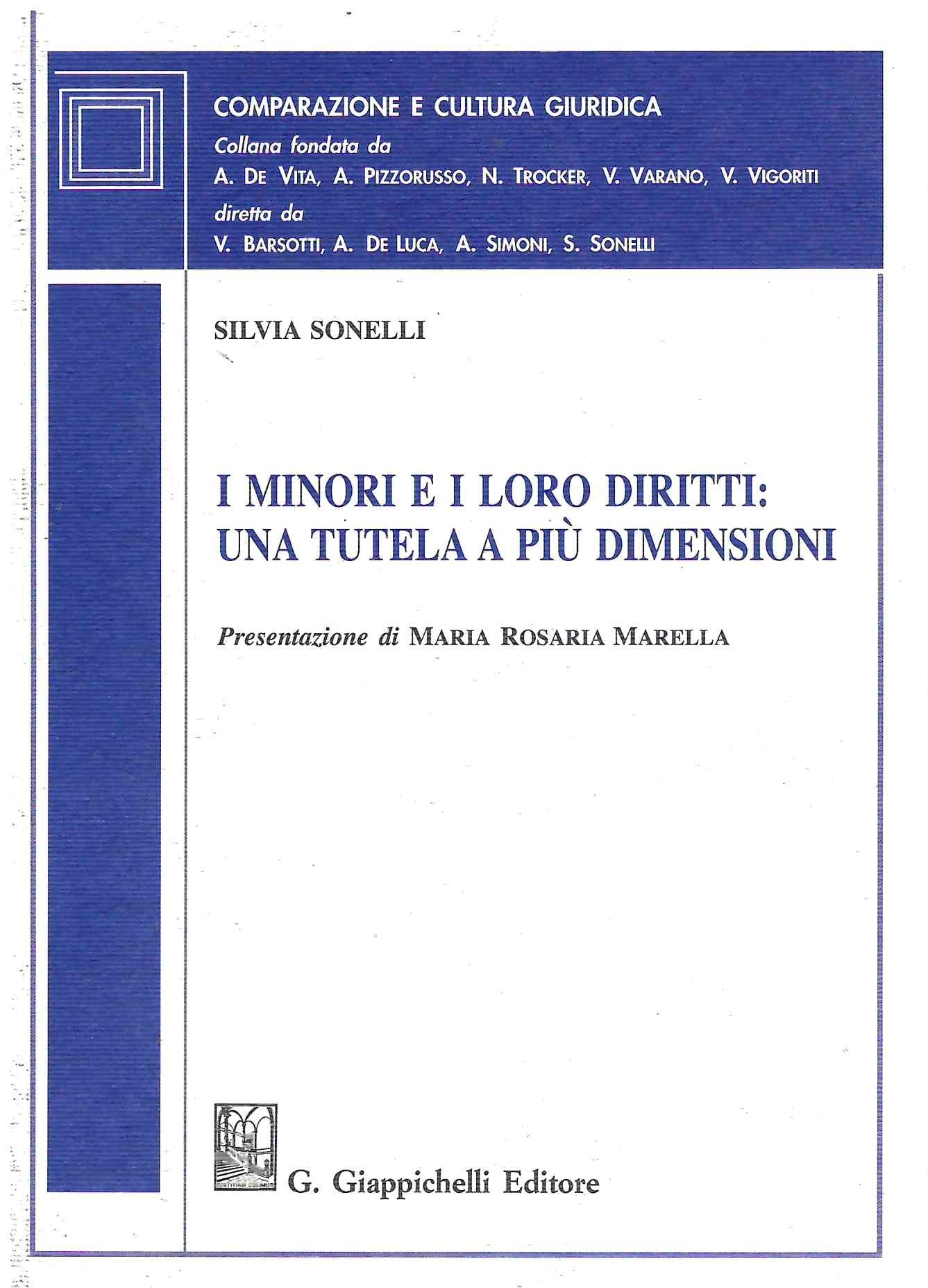 COMPARAZIONE E CULTURA GIURIDICA
Collana fondata da
A. DE VITA, A. PIZZORUSSO, N. TROCKER, V. VARANO, V. VIGORITI
diretta da
V. BARSOTTI, A. DE LUCA, A. SIMONI, S. SONELLI

SILVIA SONELLI

I MINORI E I LORO DIRITTI: UNA TUTELA A PIÙ DIMENSIONI

Presentazione di MARIA ROSARIA MARELLA

G. Giappichelli Editore